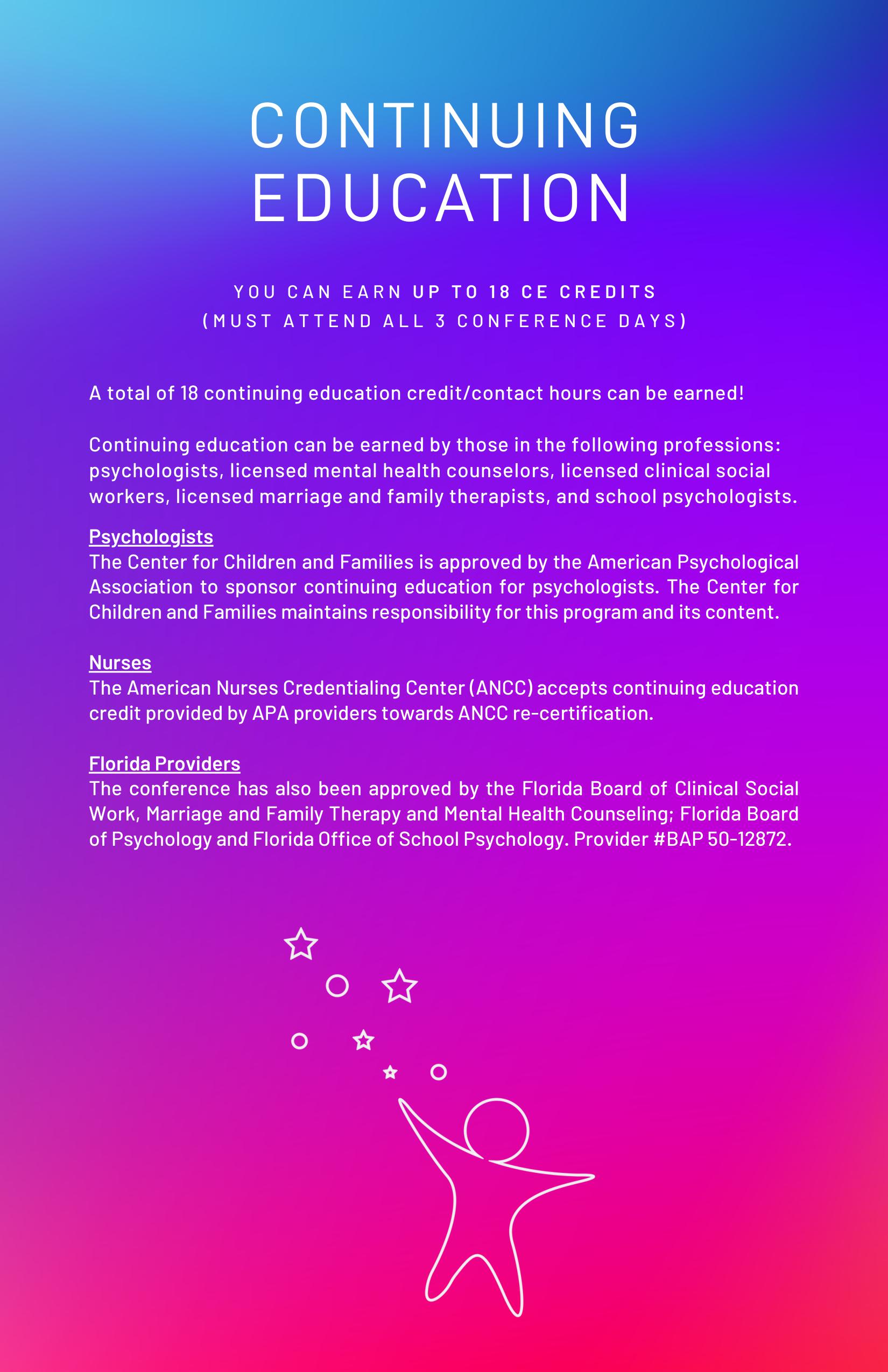 CONTINUING EDUCATION

YOU CAN EARN UP TO 18 CE CREDITS
(MUST ATTEND ALL 3 CONFERENCE DAYS)

A total of 18 continuing education credit/contact hours can be earned!

Continuing education can be earned by those in the following professions: psychologists, licensed mental health counselors, licensed clinical social workers, licensed marriage and family therapists, and school psychologists.

Psychologists
The Center for Children and Families is approved by the American Psychological Association to sponsor continuing education for psychologists. The Center for Children and Families maintains responsibility for this program and its content.

Nurses
The American Nurses Credentialing Center (ANCC) accepts continuing education credit provided by APA providers towards ANCC re-certification.

Florida Providers
The conference has also been approved by the Florida Board of Clinical Social Work, Marriage and Family Therapy and Mental Health Counseling; Florida Board of Psychology and Florida Office of School Psychology. Provider #BAP 50-12872.